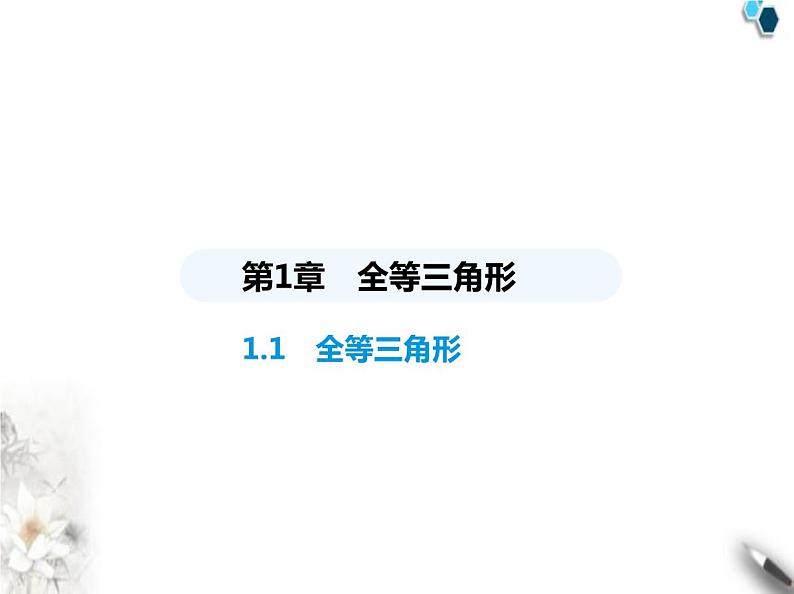 第1章　全等三角形

1.1　全等三角形